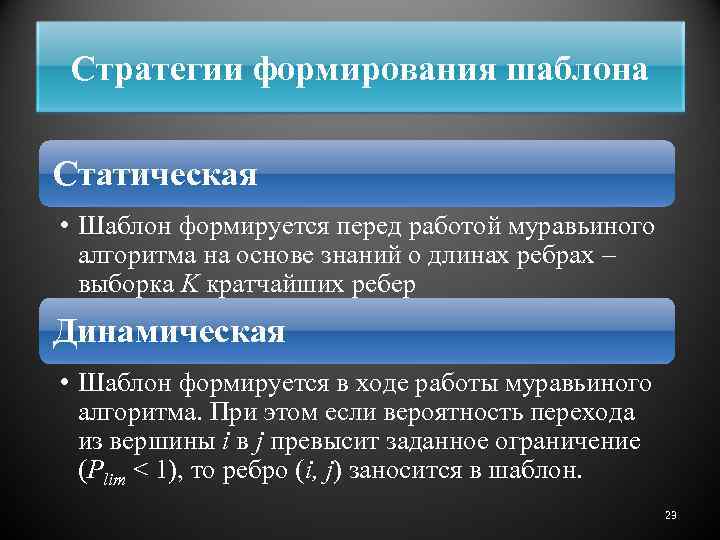 Стратегии формирования шаблона

Статическая

• Шаблон формируется перед работой муравьиного алгоритма на основе знаний о длинах ребрах – выборка $K$ кратчайших ребер

Динамическая

• Шаблон формируется в ходе работы муравьиного алгоритма. При этом если вероятность перехода из вершины $i$ в $j$ превысит заданное ограничение ($P_{lim} < 1$), то ребро ($i$, $j$) заносится в шаблон.

23